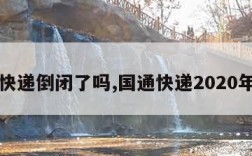 快递倒闭了吗,国通快递2020年